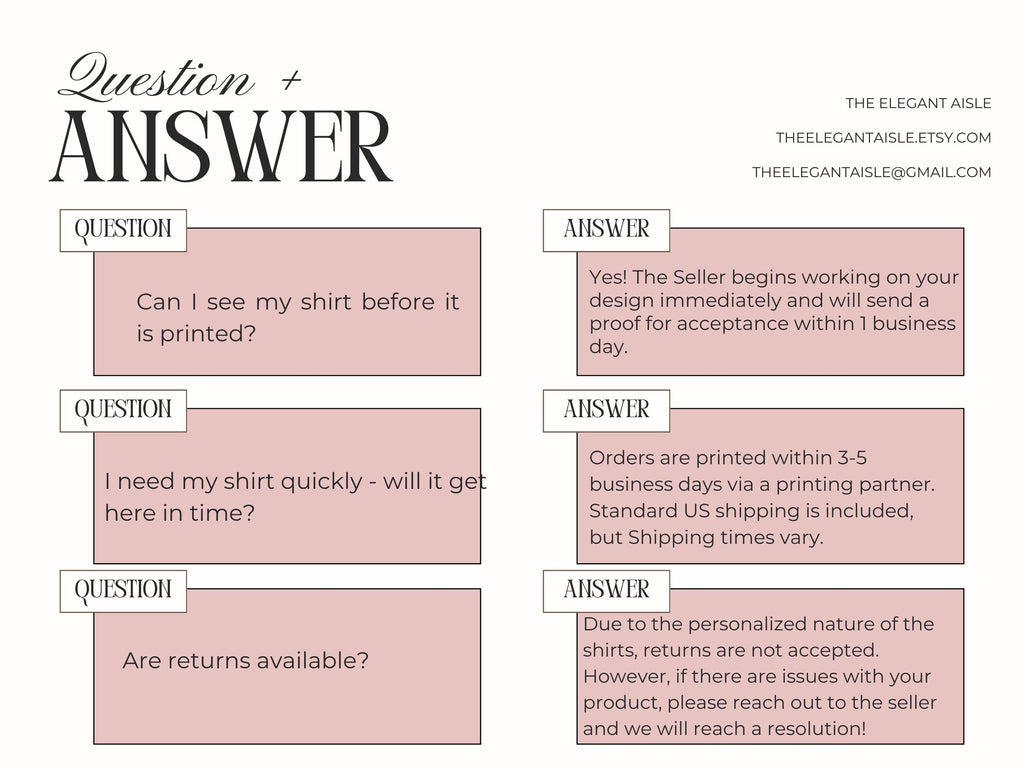 Question +
ANSWER

THE ELEGANT AISLE

THEELEGANTAISLE.ETSY.COM

THEELEGANTAISLE@GMAIL.COM

QUESTION

Can I see my shirt before it is printed?

ANSWER

Yes! The Seller begins working on your design immediately and will send a proof for acceptance within 1 business day.

QUESTION

I need my shirt quickly - will it get here in time?

ANSWER

Orders are printed within 3-5 business days via a printing partner. Standard US shipping is included, but Shipping times vary.

QUESTION

Are returns available?

ANSWER

Due to the personalized nature of the shirts, returns are not accepted. However, if there are issues with your product, please reach out to the seller and we will reach a resolution!